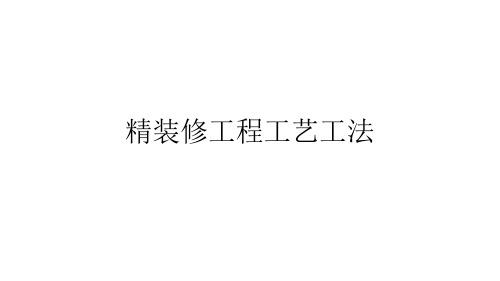 精装修工程工艺工法